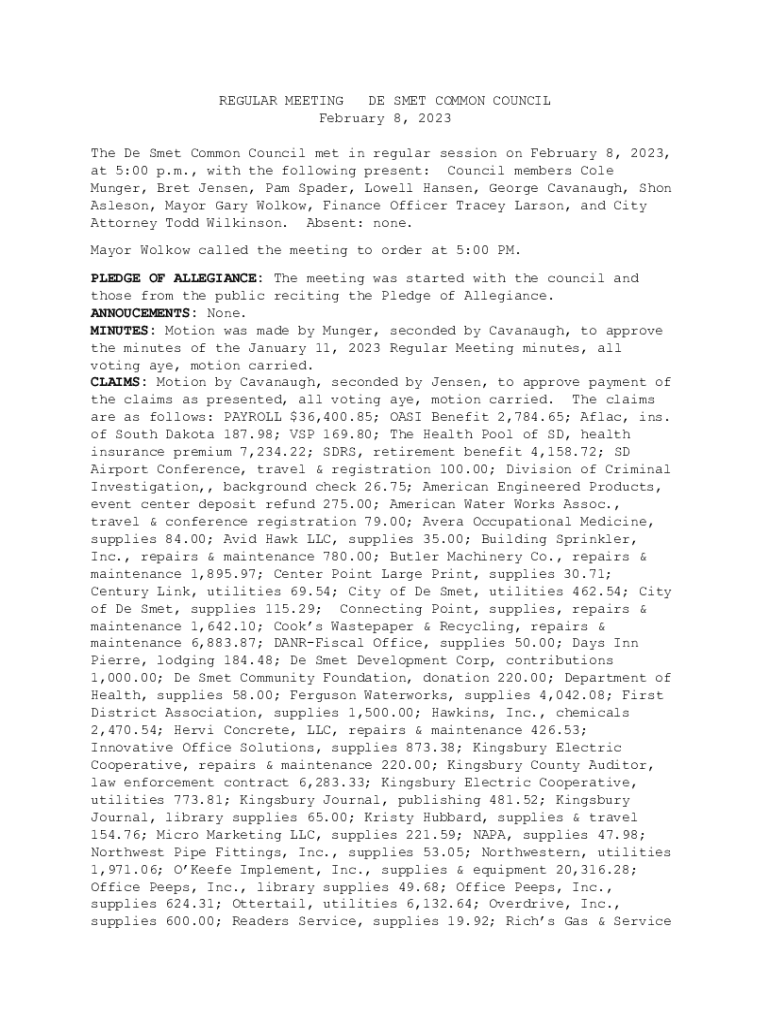 REGULAR MEETING   DE SMET COMMON COUNCIL
February 8, 2023

The De Smet Common Council met in regular session on February 8, 2023, at 5:00 p.m., with the following present: Council members Cole Munger, Bret Jensen, Pam Spader, Lowell Hansen, George Cavanaugh, Shon Asleson, Mayor Gary Wolkow, Finance Officer Tracey Larson, and City Attorney Todd Wilkinson. Absent: none.

Mayor Wolkow called the meeting to order at 5:00 PM.

PLEDGE OF ALLEGIANCE: The meeting was started with the council and those from the public reciting the Pledge of Allegiance.
ANNOUCEMENTS: None.
MINUTES: Motion was made by Munger, seconded by Cavanaugh, to approve the minutes of the January 11, 2023 Regular Meeting minutes, all voting aye, motion carried.
CLAIMS: Motion by Cavanaugh, seconded by Jensen, to approve payment of the claims as presented, all voting aye, motion carried. The claims are as follows: PAYROLL $36,400.85; OASI Benefit 2,784.65; Aflac, ins. of South Dakota 187.98; VSP 169.80; The Health Pool of SD, health insurance premium 7,234.22; SDRS, retirement benefit 4,158.72; SD Airport Conference, travel & registration 100.00; Division of Criminal Investigation,, background check 26.75; American Engineered Products, event center deposit refund 275.00; American Water Works Assoc., travel & conference registration 79.00; Avera Occupational Medicine, supplies 84.00; Avid Hawk LLC, supplies 35.00; Building Sprinkler, Inc., repairs & maintenance 780.00; Butler Machinery Co., repairs & maintenance 1,895.97; Center Point Large Print, supplies 30.71; Century Link, utilities 69.54; City of De Smet, utilities 462.54; City of De Smet, supplies 115.29; Connecting Point, supplies, repairs & maintenance 1,642.10; Cook's Wastepaper & Recycling, repairs & maintenance 6,883.87; DANR-Fiscal Office, supplies 50.00; Days Inn Pierre, lodging 184.48; De Smet Development Corp, contributions 1,000.00; De Smet Community Foundation, donation 220.00; Department of Health, supplies 58.00; Ferguson Waterworks, supplies 4,042.08; First District Association, supplies 1,500.00; Hawkins, Inc., chemicals 2,470.54; Hervi Concrete, LLC, repairs & maintenance 426.53; Innovative Office Solutions, supplies 873.38; Kingsbury Electric Cooperative, repairs & maintenance 220.00; Kingsbury County Auditor, law enforcement contract 6,283.33; Kingsbury Electric Cooperative, utilities 773.81; Kingsbury Journal, publishing 481.52; Kingsbury Journal, library supplies 65.00; Kristy Hubbard, supplies & travel 154.76; Micro Marketing LLC, supplies 221.59; NAPA, supplies 47.98; Northwest Pipe Fittings, Inc., supplies 53.05; Northwestern, utilities 1,971.06; O'Keefe Implement, Inc., supplies & equipment 20,316.28; Office Peeps, Inc., library supplies 49.68; Office Peeps, Inc., supplies 624.31; Ottertail, utilities 6,132.64; Overdrive, Inc., supplies 600.00; Readers Service, supplies 19.92; Rich's Gas & Service